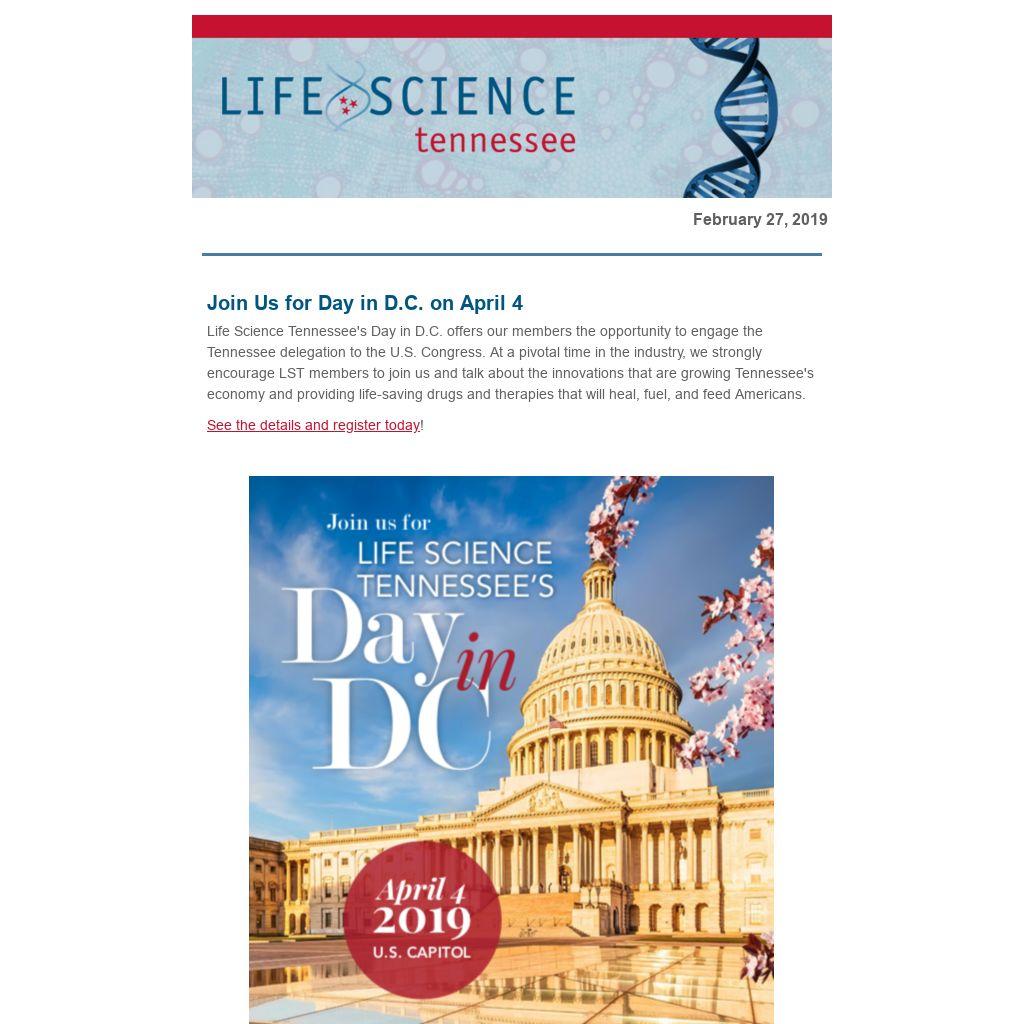 LIFE SCIENCE
tennessee

February 27, 2019

Join Us for Day in D.C. on April 4

Life Science Tennessee's Day in D.C. offers our members the opportunity to engage the Tennessee delegation to the U.S. Congress. At a pivotal time in the industry, we strongly encourage LST members to join us and talk about the innovations that are growing Tennessee's economy and providing life-saving drugs and therapies that will heal, fuel, and feed Americans.

See the details and register today!

Join us for
LIFE SCIENCE
TENNESSEE'S
Day in
DC

April 4
2019
U.S. CAPITOL